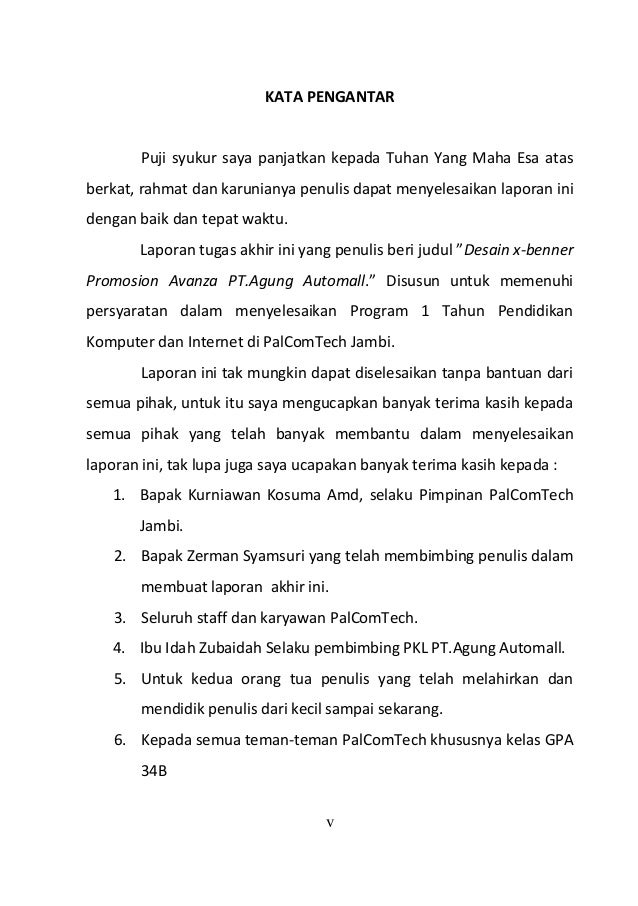 KATA PENGANTAR

Puji syukur saya panjatkan kepada Tuhan Yang Maha Esa atas berkat, rahmat dan karunianya penulis dapat menyelesaikan laporan ini dengan baik dan tepat waktu.

Laporan tugas akhir ini yang penulis beri judul "Desain x-benner Promosion Avanza PT.Agung Automall." Disusun untuk memenuhi persyaratan dalam menyelesaikan Program 1 Tahun Pendidikan Komputer dan Internet di PalComTech Jambi.

Laporan ini tak mungkin dapat diselesaikan tanpa bantuan dari semua pihak, untuk itu saya mengucapkan banyak terima kasih kepada semua pihak yang telah banyak membantu dalam menyelesaikan laporan ini, tak lupa juga saya ucapakan banyak terima kasih kepada :

1. Bapak Kurniawan Kosuma Amd, selaku Pimpinan PalComTech Jambi.
2. Bapak Zerman Syamsuri yang telah membimbing penulis dalam membuat laporan akhir ini.
3. Seluruh staff dan karyawan PalComTech.
4. Ibu Idah Zubaidah Selaku pembimbing PKL PT.Agung Automall.
5. Untuk kedua orang tua penulis yang telah melahirkan dan mendidik penulis dari kecil sampai sekarang.
6. Kepada semua teman-teman PalComTech khususnya kelas GPA 34B

v